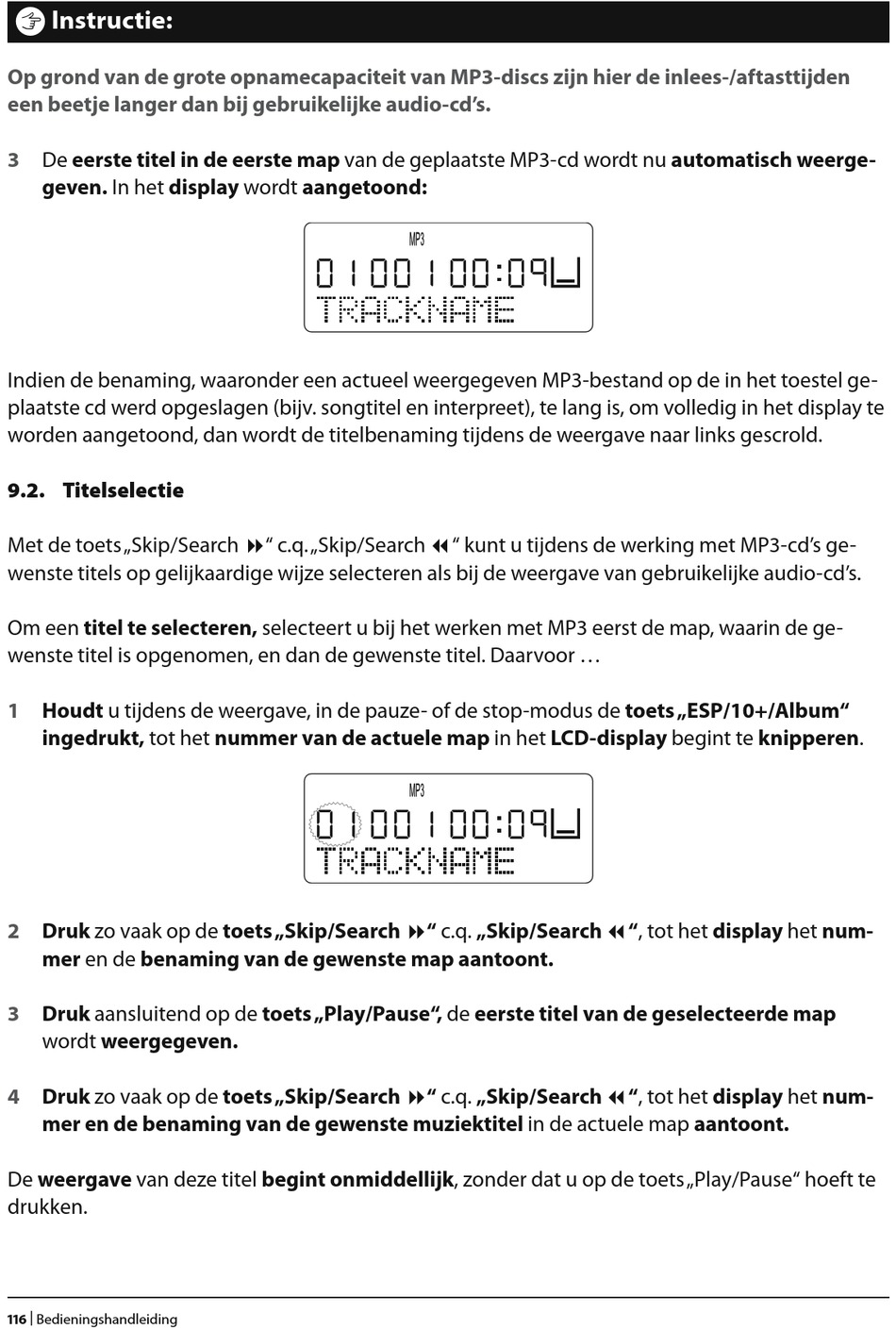 Instructie:

Op grond van de grote opnamecapaciteit van MP3-discs zijn hier de inlees-/aftasttijden een beetje langer dan bij gebruikelijke audio-cd's.

3 De eerste titel in de eerste map van de geplaatste MP3-cd wordt nu automatisch weergegeven. In het display wordt aangetoond:

MP3
01 001 00:09
TRACKNAME

Indien de benaming, waaronder een actueel weergegeven MP3-bestand op de in het toestel geplaatste cd werd opgeslagen (bijv. songtitel en interpreet), te lang is, om volledig in het display te worden aangetoond, dan wordt de titelbenaming tijdens de weergave naar links gescrold.

9.2. Titelselectie

Met de toets „Skip/Search ⏩“ c.q. „Skip/Search ⏪“ kunt u tijdens de werking met MP3-cd's gewenste titels op gelijkaardige wijze selecteren als bij de weergave van gebruikelijke audio-cd's.

Om een titel te selecteren, selecteert u bij het werken met MP3 eerst de map, waarin de gewenste titel is opgenomen, en dan de gewenste titel. Daarvoor …

1 Houdt u tijdens de weergave, in de pauze- of de stop-modus de toets „ESP/10+/Album“ ingedrukt, tot het nummer van de actuele map in het LCD-display begint te knipperen.

MP3
01 001 00:09
TRACKNAME

2 Druk zo vaak op de toets „Skip/Search ⏩“ c.q. „Skip/Search ⏪“, tot het display het nummer en de benaming van de gewenste map aantoont.

3 Druk aansluitend op de toets „Play/Pause“, de eerste titel van de geselecteerde map wordt weergegeven.

4 Druk zo vaak op de toets „Skip/Search ⏩“ c.q. „Skip/Search ⏪“, tot het display het nummer en de benaming van de gewenste muziektitel in de actuele map aantoont.

De weergave van deze titel begint onmiddellijk, zonder dat u op de toets „Play/Pause“ hoeft te drukken.

116 | Bedieningshandleiding